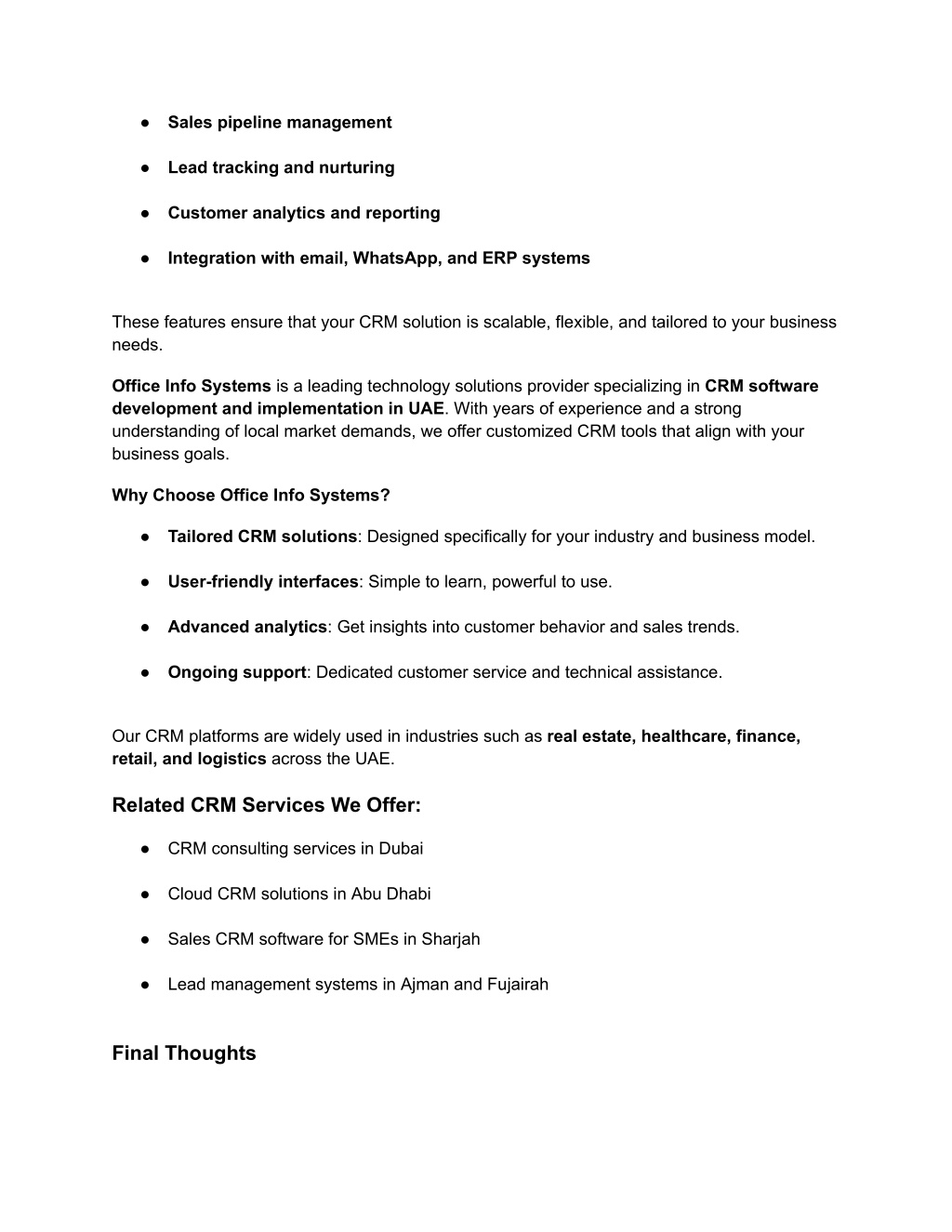 ● Sales pipeline management

● Lead tracking and nurturing

● Customer analytics and reporting

● Integration with email, WhatsApp, and ERP systems

These features ensure that your CRM solution is scalable, flexible, and tailored to your business needs.

Office Info Systems is a leading technology solutions provider specializing in CRM software development and implementation in UAE. With years of experience and a strong understanding of local market demands, we offer customized CRM tools that align with your business goals.

Why Choose Office Info Systems?

● Tailored CRM solutions: Designed specifically for your industry and business model.

● User-friendly interfaces: Simple to learn, powerful to use.

● Advanced analytics: Get insights into customer behavior and sales trends.

● Ongoing support: Dedicated customer service and technical assistance.

Our CRM platforms are widely used in industries such as real estate, healthcare, finance, retail, and logistics across the UAE.

Related CRM Services We Offer:

● CRM consulting services in Dubai

● Cloud CRM solutions in Abu Dhabi

● Sales CRM software for SMEs in Sharjah

● Lead management systems in Ajman and Fujairah

Final Thoughts